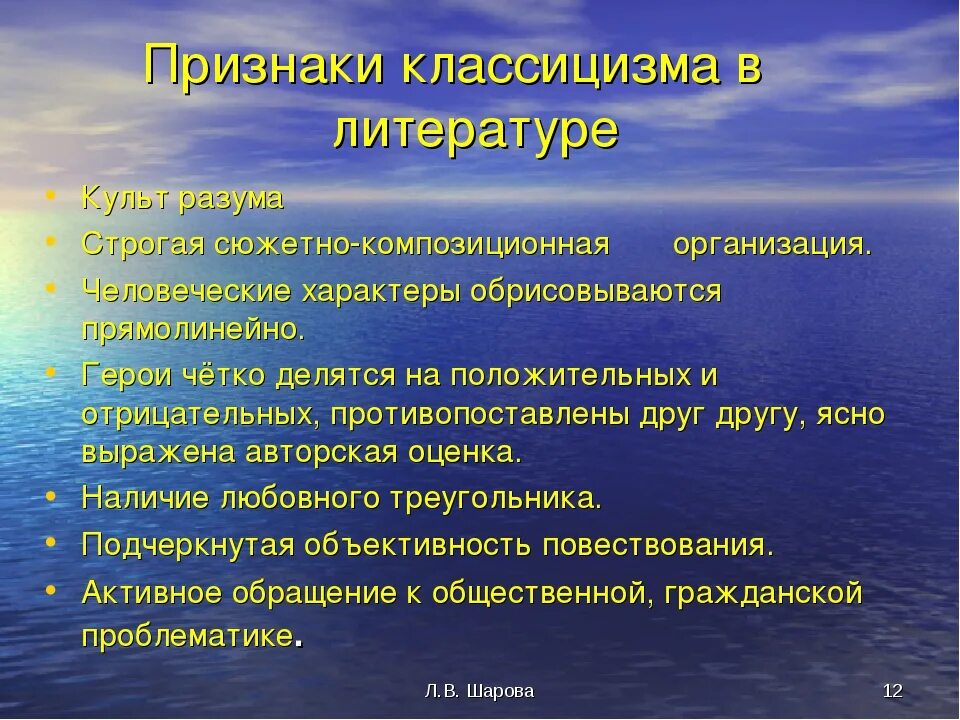 Признаки классицизма в литературе

• Культ разума
• Строгая сюжетно-композиционная организация.
• Человеческие характеры обрисовываются прямолинейно.
• Герои чётко делятся на положительных и отрицательных, противопоставлены друг другу, ясно выражена авторская оценка.
• Наличие любовного треугольника.
• Подчеркнутая объективность повествования.
• Активное обращение к общественной, гражданской проблематике.

Л.В. Шарова

12